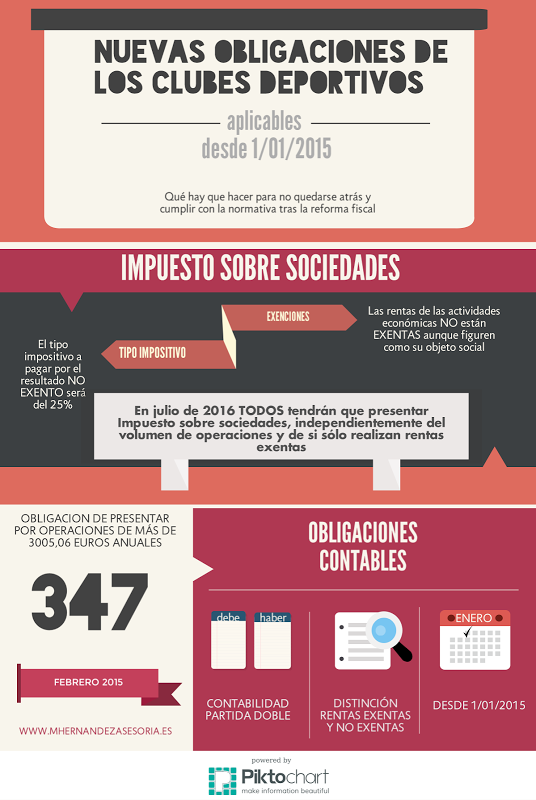 NUEVAS OBLIGACIONES DE LOS CLUBES DEPORTIVOS

aplicables desde 1/01/2015

Qué hay que hacer para no quedarse atrás y cumplir con la normativa tras la reforma fiscal

IMPUESTO SOBRE SOCIEDADES

EXENCIONES

Las rentas de las actividades económicas NO están EXENTAS aunque figuren como su objeto social

TIPO IMPOSITIVO

El tipo impositivo a pagar por el resultado NO EXENTO será del 25%

En julio de 2016 TODOS tendrán que presentar Impuesto sobre sociedades, independientemente del volumen de operaciones y de si sólo realizan rentas exentas

OBLIGACION DE PRESENTAR POR OPERACIONES DE MÁS DE 3005,06 EUROS ANUALES

347

FEBRERO 2015

WWW.MHERNANDEZASESORIA.ES

OBLIGACIONES CONTABLES

debe

haber

CONTABILIDAD PARTIDA DOBLE

DISTINCIÓN RENTAS EXENTAS Y NO EXENTAS

ENERO

DESDE 1/01/2015

powered by
Piktochart
make information beautiful